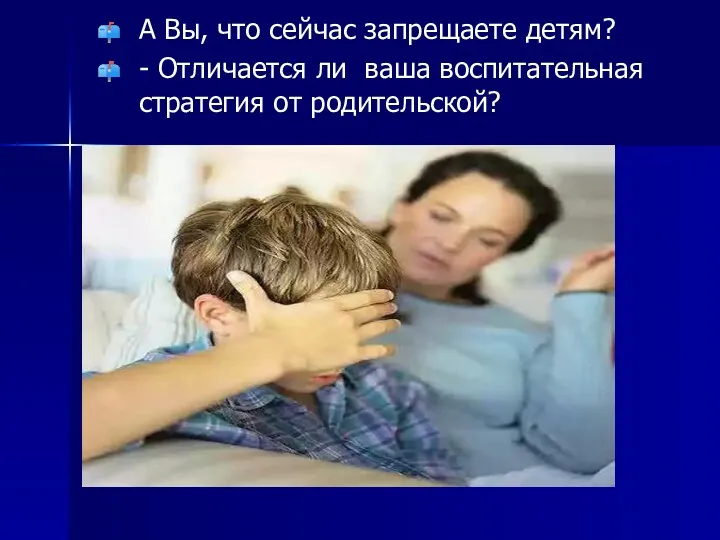 А Вы, что сейчас запрещаете детям?

- Отличается ли  ваша воспитательная стратегия от родительской?